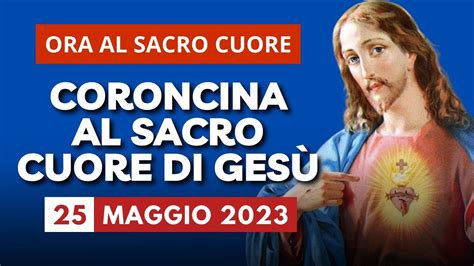 ORA AL SACRO CUORE

CORONCINA AL SACRO CUORE DI GESÙ

25 MAGGIO 2023